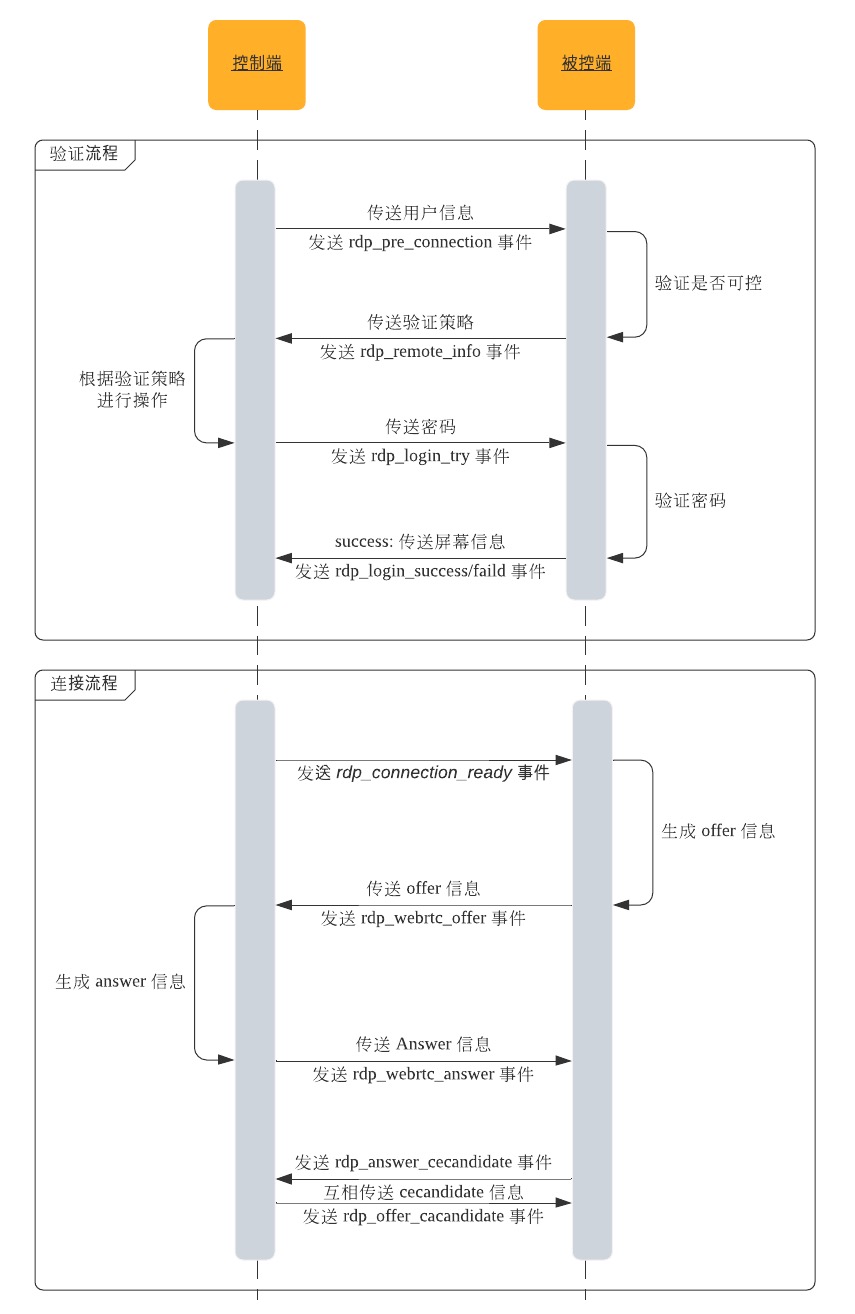 控制端

被控端

验证流程

传送用户信息
发送 rdp_pre_connection 事件

验证是否可控

传送验证策略
发送 rdp_remote_info 事件

根据验证策略进行操作

传送密码
发送 rdp_login_try 事件

验证密码

success: 传送屏幕信息
发送 rdp_login_success/faild 事件

连接流程

发送 rdp_connection_ready 事件

生成 offer 信息

传送 offer 信息
发送 rdp_webrtc_offer 事件

生成 answer 信息

传送 Answer 信息
发送 rdp_webrtc_answer 事件

发送 rdp_answer_cecandidate 事件
互相传送 cecandidate 信息
发送 rdp_offer_cacandidate 事件